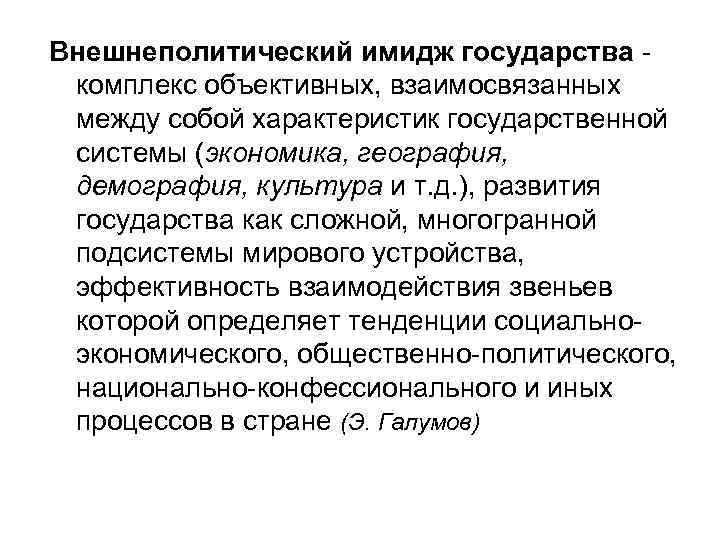 Внешнеполитический имидж государства - комплекс объективных, взаимосвязанных между собой характеристик государственной системы (экономика, география, демография, культура и т.д.), развития государства как сложной, многогранной подсистемы мирового устройства, эффективность взаимодействия звеньев которой определяет тенденции социально-экономического, общественно-политического, национально-конфессионального и иных процессов в стране (Э. Галумов)